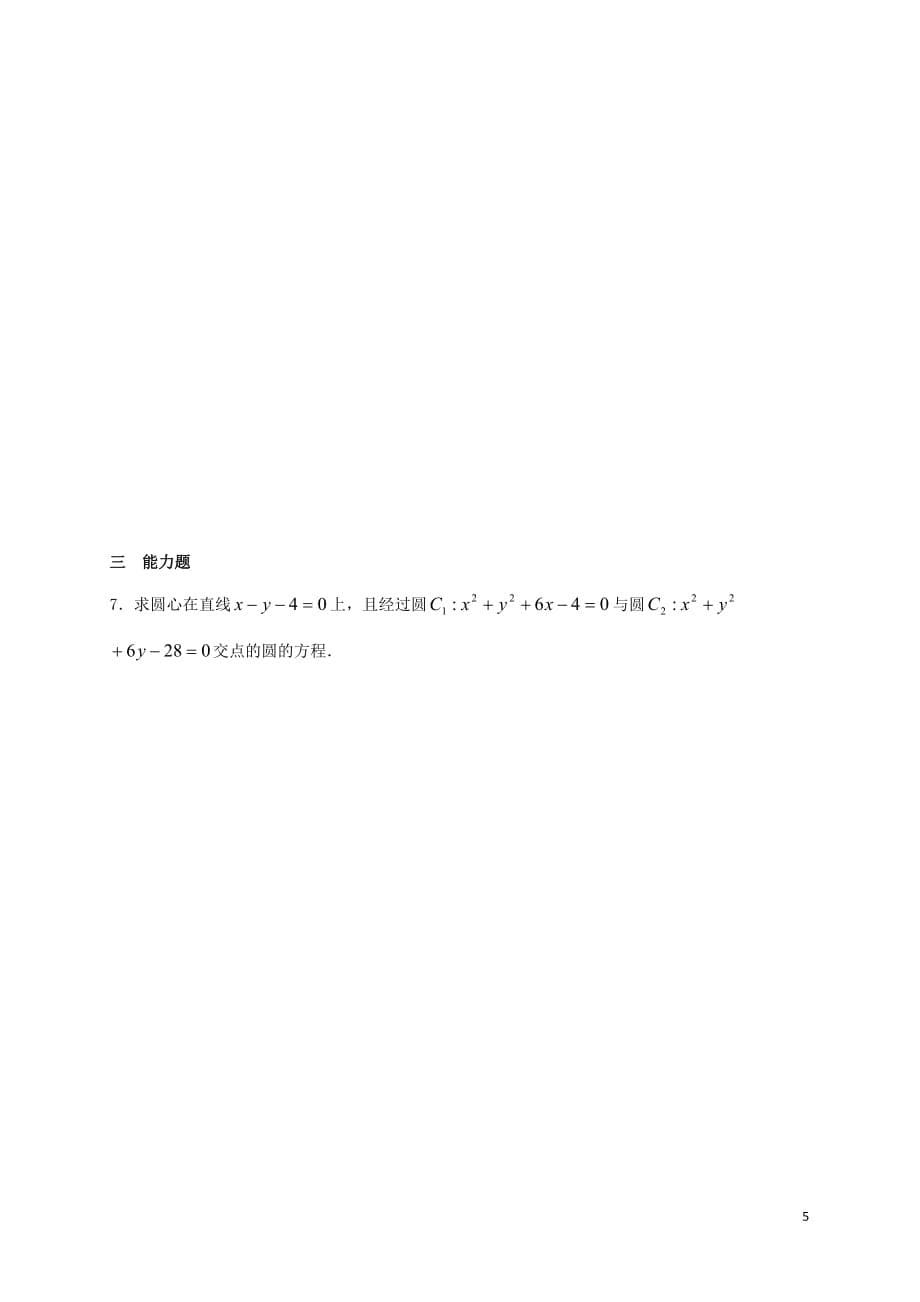 三　能力题

7．求圆心在直线 $x-y-4=0$ 上，且经过圆 $C_1: x^2+y^2+6x-4=0$ 与圆 $C_2: x^2+y^2+6y-28=0$ 交点的圆的方程.

5